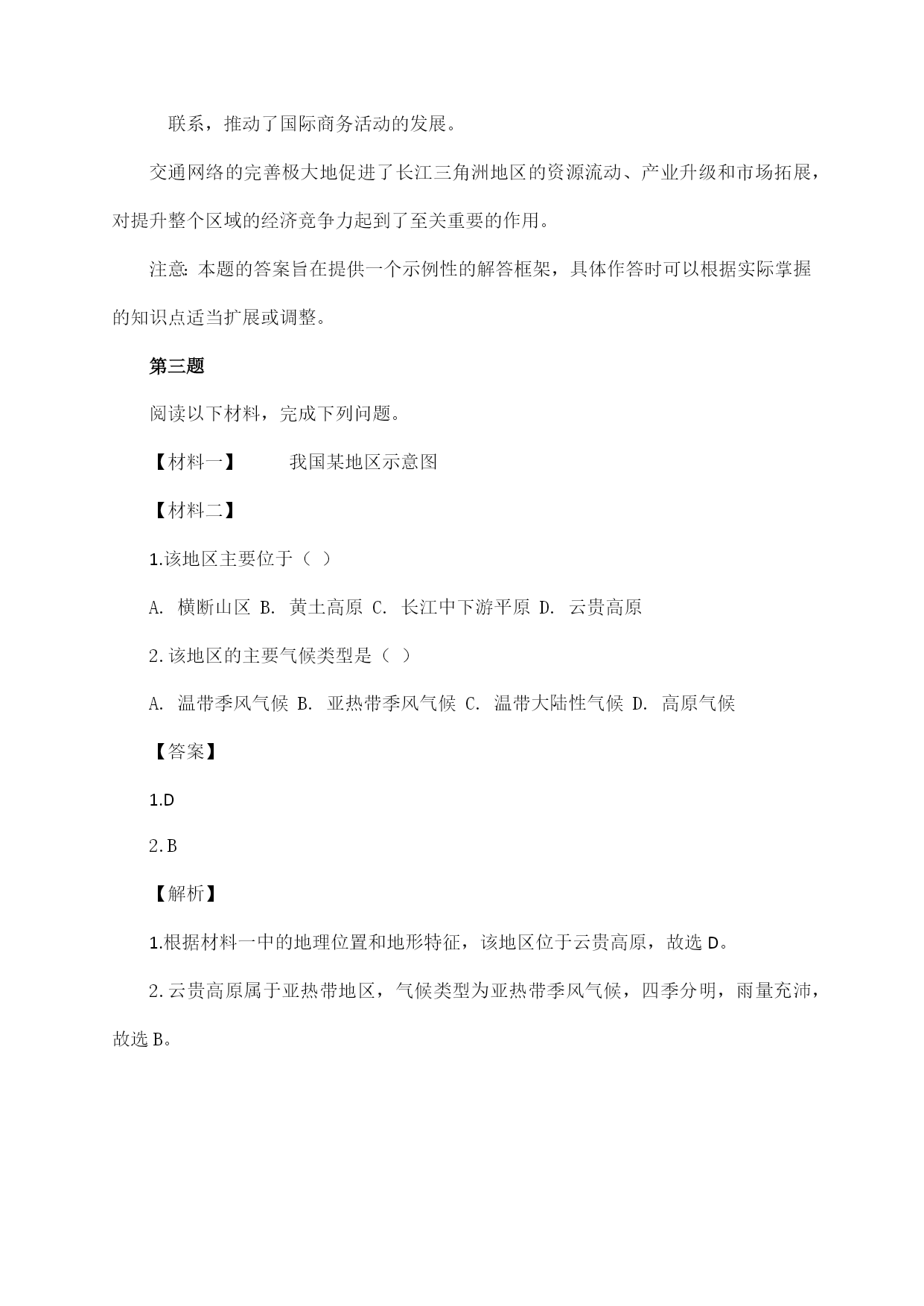 联系，推动了国际商务活动的发展。

交通网络的完善极大地促进了长江三角洲地区的资源流动、产业升级和市场拓展，对提升整个区域的经济竞争力起到了至关重要的作用。

注意：本题的答案旨在提供一个示例性的解答框架，具体作答时可以根据实际掌握的知识点适当扩展或调整。

第三题

阅读以下材料，完成下列问题。

【材料一】　　我国某地区示意图

【材料二】

1.该地区主要位于（ ）

A. 横断山区 B. 黄土高原 C. 长江中下游平原 D. 云贵高原

2.该地区的主要气候类型是（ ）

A. 温带季风气候 B. 亚热带季风气候 C. 温带大陆性气候 D. 高原气候

【答案】

1.D

2.B

【解析】

1.根据材料一中的地理位置和地形特征，该地区位于云贵高原，故选 D。

2.云贵高原属于亚热带地区，气候类型为亚热带季风气候，四季分明，雨量充沛，故选 B。